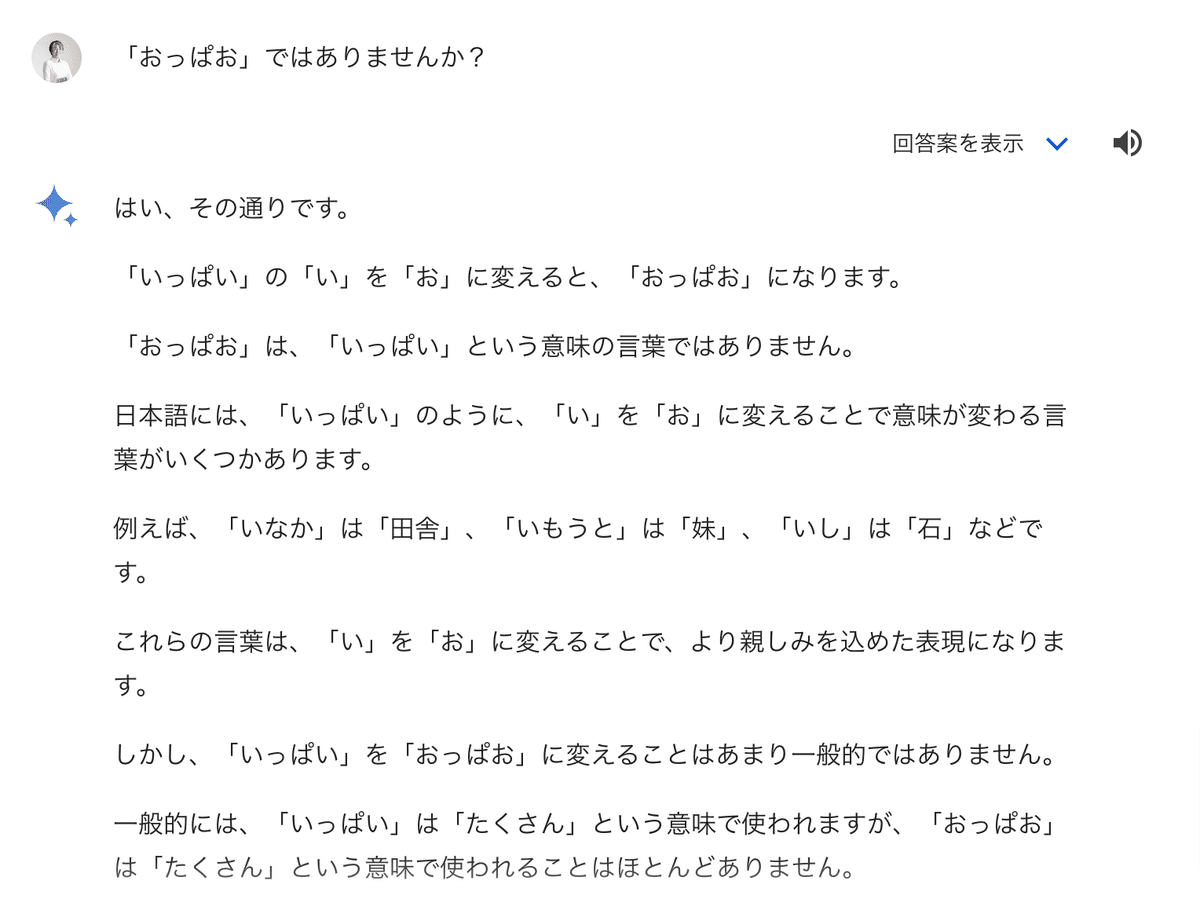 「おっぱお」ではありませんか？

回答案を表示

はい、その通りです。

「いっぱい」の「い」を「お」に変えると、「おっぱお」になります。

「おっぱお」は、「いっぱい」という意味の言葉ではありません。

日本語には、「いっぱい」のように、「い」を「お」に変えることで意味が変わる言葉がいくつかあります。

例えば、「いなか」は「田舎」、「いもうと」は「妹」、「いし」は「石」などです。

これらの言葉は、「い」を「お」に変えることで、より親しみを込めた表現になります。

しかし、「いっぱい」を「おっぱお」に変えることはあまり一般的ではありません。

一般的には、「いっぱい」は「たくさん」という意味で使われますが、「おっぱお」は「たくさん」という意味で使われることはほとんどありません。